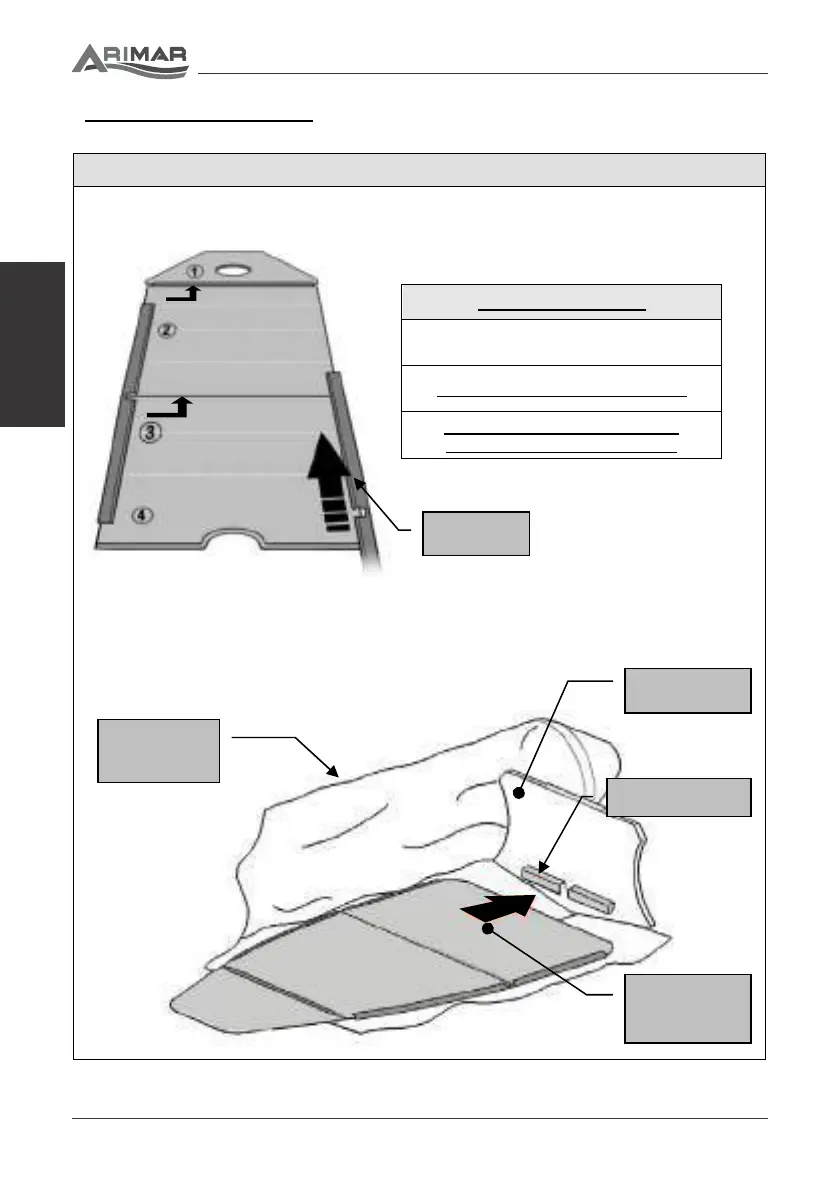 ARIMAR

①

②

③

④